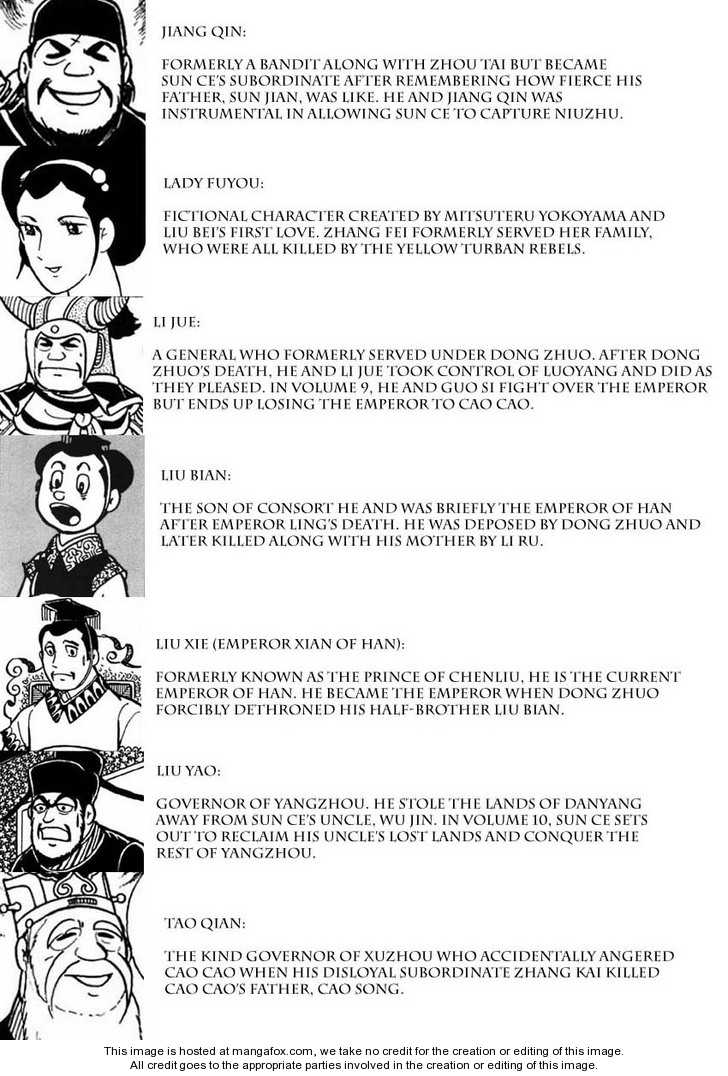 JIANG QIN:

FORMERLY A BANDIT ALONG WITH ZHOU TAI BUT BECAME SUN CE'S SUBORDINATE AFTER REMEMBERING HOW FIERCE HIS FATHER, SUN JIAN, WAS LIKE. HE AND JIANG QIN WAS INSTRUMENTAL IN ALLOWING SUN CE TO CAPTURE NIUZHU.

LADY FUYOU:

FICTIONAL CHARACTER CREATED BY MITSUTERU YOKOYAMA AND LIU BEI'S FIRST LOVE. ZHANG FEI FORMERLY SERVED HER FAMILY, WHO WERE ALL KILLED BY THE YELLOW TURBAN REBELS.

LI JUE:

A GENERAL WHO FORMERLY SERVED UNDER DONG ZHUO. AFTER DONG ZHUO'S DEATH, HE AND LI JUE TOOK CONTROL OF LUOYANG AND DID AS THEY PLEASED. IN VOLUME 9, HE AND GUO SI FIGHT OVER THE EMPEROR BUT ENDS UP LOSING THE EMPEROR TO CAO CAO.

LIU BIAN:

THE SON OF CONSORT HE AND WAS BRIEFLY THE EMPEROR OF HAN AFTER EMPEROR LING'S DEATH. HE WAS DEPOSED BY DONG ZHUO AND LATER KILLED ALONG WITH HIS MOTHER BY LI RU.

LIU XIE (EMPEROR XIAN OF HAN):

FORMERLY KNOWN AS THE PRINCE OF CHENLIU, HE IS THE CURRENT EMPEROR OF HAN. HE BECAME THE EMPEROR WHEN DONG ZHUO FORCIBLY DETHRONED HIS HALF-BROTHER LIU BIAN.

LIU YAO:

GOVERNOR OF YANGZHOU. HE STOLE THE LANDS OF DANYANG AWAY FROM SUN CE'S UNCLE, WU JIN. IN VOLUME 10, SUN CE SETS OUT TO RECLAIM HIS UNCLE'S LOST LANDS AND CONQUER THE REST OF YANGZHOU.

TAO QIAN:

THE KIND GOVERNOR OF XUZHOU WHO ACCIDENTALLY ANGERED CAO CAO WHEN HIS DISLOYAL SUBORDINATE ZHANG KAI KILLED CAO CAO'S FATHER, CAO SONG.

This image is hosted at mangafox.com, we take no credit for the creation or editing of this image.
All credit goes to the appropriate parties involved in the creation or editing of this image.